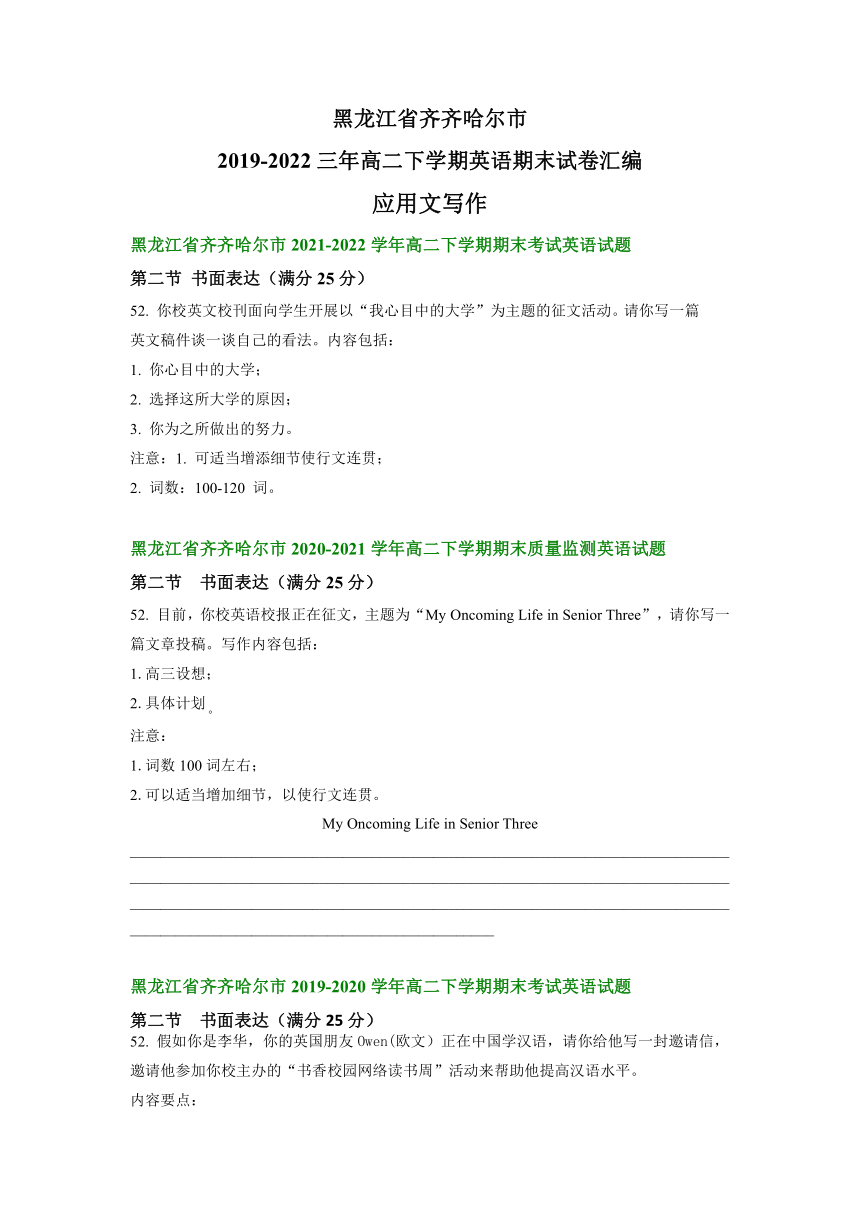 黑龙江省齐齐哈尔市
2019-2022 三年高二下学期英语期末试卷汇编
应用文写作

黑龙江省齐齐哈尔市 2021-2022 学年高二下学期期末考试英语试题

第二节 书面表达（满分 25 分）

52. 你校英文校刊面向学生开展以“我心目中的大学”为主题的征文活动。请你写一篇英文稿件谈一谈自己的看法。内容包括：

1. 你心目中的大学；
2. 选择这所大学的原因；
3. 你为之所做出的努力。

注意：1. 可适当增添细节使行文连贯；
2. 词数：100-120 词。

黑龙江省齐齐哈尔市 2020-2021 学年高二下学期期末质量监测英语试题

第二节 书面表达（满分 25 分）

52. 目前，你校英语校报正在征文，主题为“My Oncoming Life in Senior Three”，请你写一篇文章投稿。写作内容包括：

1. 高三设想；
2. 具体计划。

注意：
1. 词数 100 词左右；
2. 可以适当增加细节，以使行文连贯。

My Oncoming Life in Senior Three

黑龙江省齐齐哈尔市 2019-2020 学年高二下学期期末考试英语试题

第二节 书面表达（满分 25 分）

52. 假如你是李华，你的英国朋友 Owen(欧文）正在中国学汉语，请你给他写一封邀请信，邀请他参加你校主办的“书香校园网络读书周”活动来帮助他提高汉语水平。

内容要点：